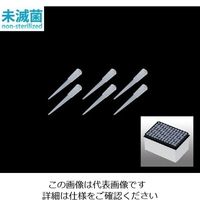 未滅菌
non-sterilized

この画像は代表画像です
詳細は仕様をご確認ください